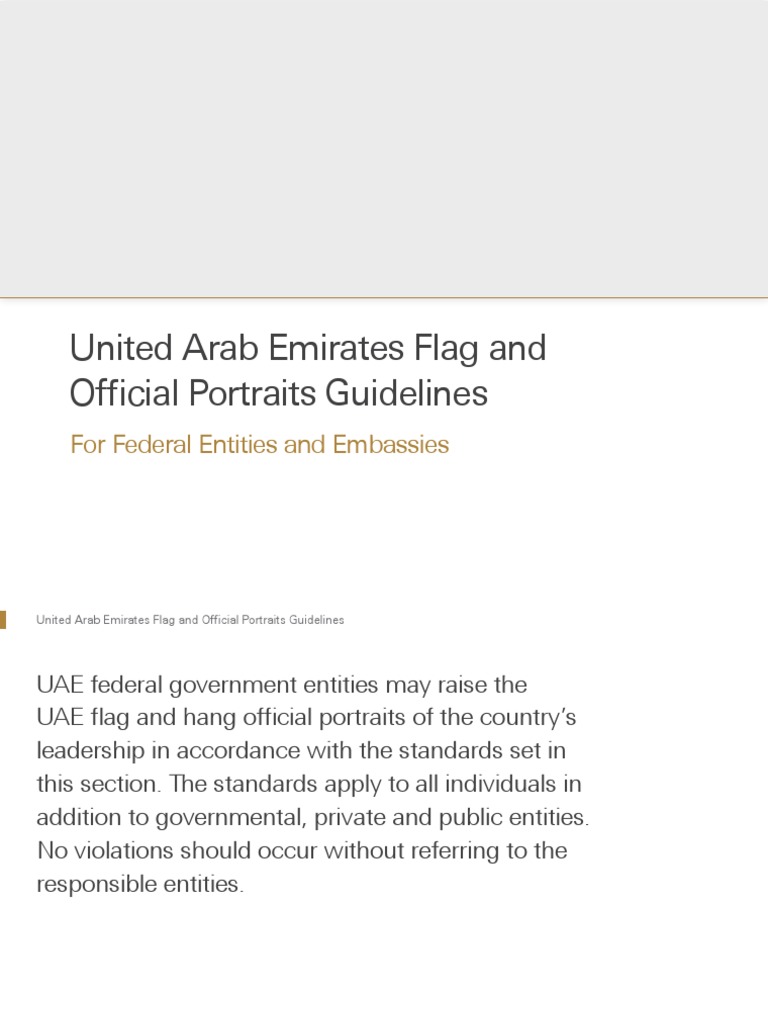 United Arab Emirates Flag and Official Portraits Guidelines

For Federal Entities and Embassies

United Arab Emirates Flag and Official Portraits Guidelines

UAE federal government entities may raise the UAE flag and hang official portraits of the country's leadership in accordance with the standards set in this section. The standards apply to all individuals in addition to governmental, private and public entities. No violations should occur without referring to the responsible entities.